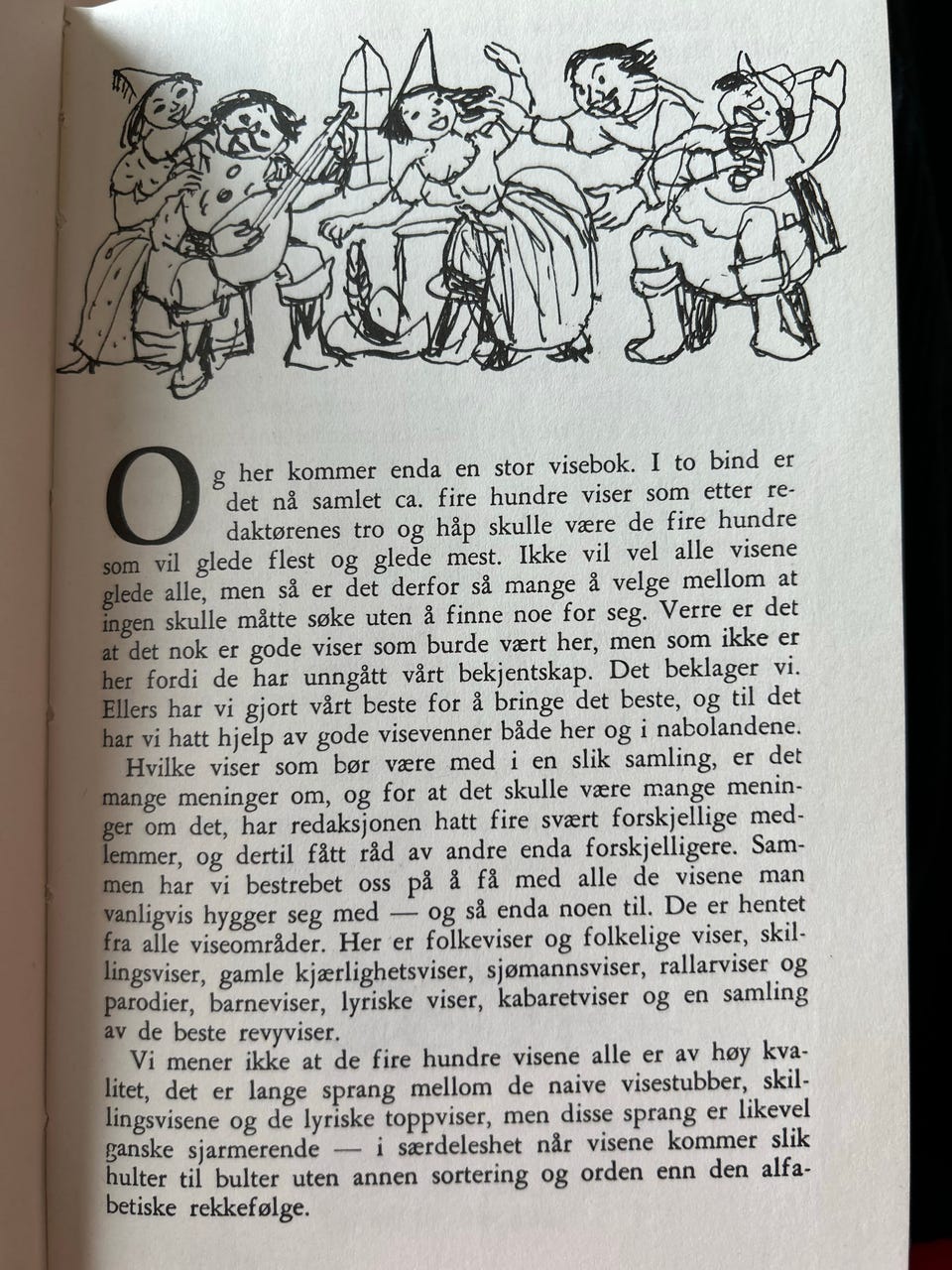 Og her kommer enda en stor visebok. I to bind er det nå samlet ca. fire hundre viser som etter redaktørenes tro og håp skulle være de fire hundre som vil glede flest og glede mest. Ikke vil vel alle visene glede alle, men så er det derfor så mange å velge mellom at ingen skulle måtte søke uten å finne noe for seg. Verre er det at det nok er gode viser som burde vært her, men som ikke er her fordi de har unngått vårt bekjentskap. Det beklager vi. Ellers har vi gjort vårt beste for å bringe det beste, og til det har vi hatt hjelp av gode visevenner både her og i nabolandene.

Hvilke viser som bør være med i en slik samling, er det mange meninger om, og for at det skulle være mange meninger om det, har redaksjonen hatt fire svært forskjellige medlemmer, og dertil fått råd av andre enda forskjelligere. Sammen har vi bestrebet oss på å få med alle de visene man vanligvis hygger seg med — og så enda noen til. De er hentet fra alle viseområder. Her er folkeviser og folkelige viser, skillingsviser, gamle kjærlighetsviser, sjømannsviser, rallarviser og parodier, barneviser, lyriske viser, kabaretviser og en samling av de beste revyviser.

Vi mener ikke at de fire hundre visene alle er av høy kvalitet, det er lange sprang mellom de naive visestubber, skillingsvisene og de lyriske toppviser, men disse sprang er likevel ganske sjarmerende — i særdeleshet når visene kommer slik hulter til bulter uten annen sortering og orden enn den alfabetiske rekkefølge.